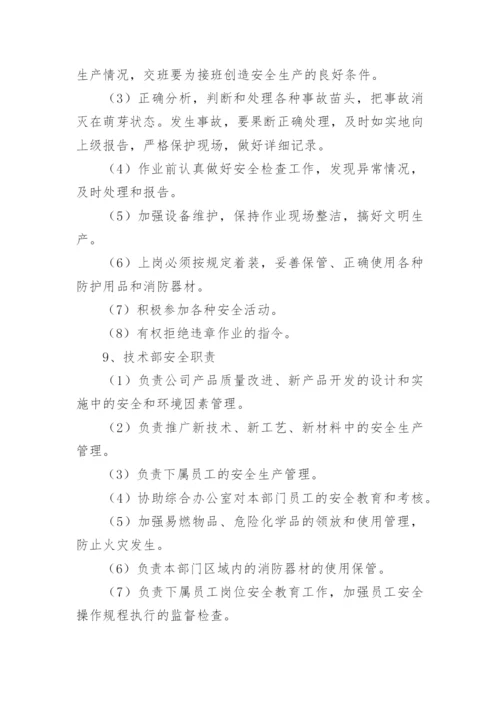 生产情况，交班要为接班创造安全生产的良好条件。

（3）正确分析，判断和处理各种事故苗头，把事故消灭在萌芽状态。发生事故，要果断正确处理，及时如实地向上级报告，严格保护现场，做好详细记录。

（4）作业前认真做好安全检查工作，发现异常情况，及时处理和报告。

（5）加强设备维护，保持作业现场整洁，搞好文明生产。

（6）上岗必须按规定着装，妥善保管、正确使用各种防护用品和消防器材。

（7）积极参加各种安全活动。

（8）有权拒绝违章作业的指令。

9、技术部安全职责

（1）负责公司产品质量改进、新产品开发的设计和实施中的安全和环境因素管理。

（2）负责推广新技术、新工艺、新材料中的安全生产管理。

（3）负责下属员工的安全生产管理。

（4）协助综合办公室对本部门员工的安全教育和考核。

（5）加强易燃物品、危险化学品的领放和使用管理，防止火灾发生。

（6）负责本部门区域内的消防器材的使用保管。

（7）负责下属员工岗位安全教育工作，加强员工安全操作规程执行的监督检查。